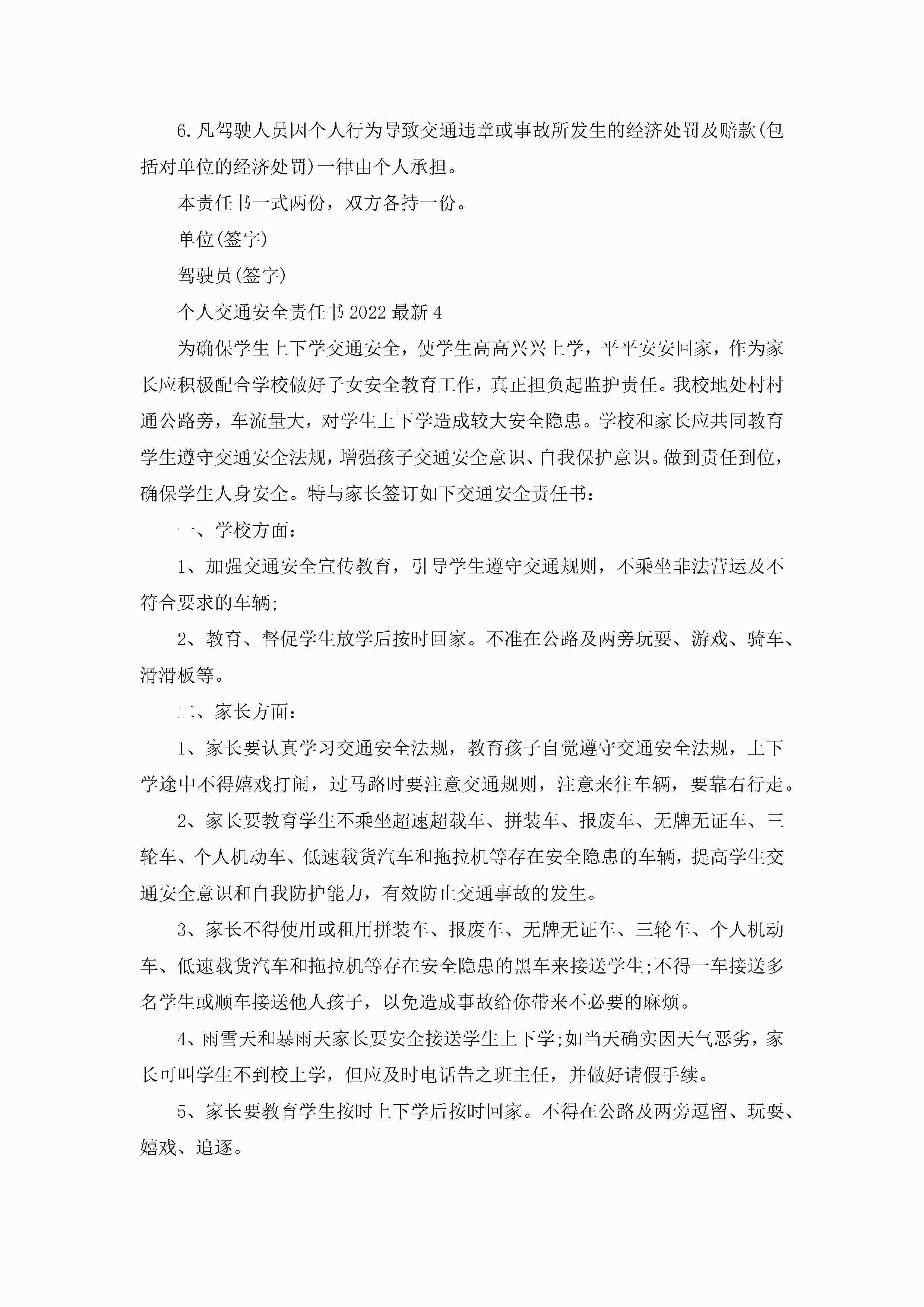 6.凡驾驶人员因个人行为导致交通违章或事故所发生的经济处罚及赔款(包括对单位的经济处罚)一律由个人承担。

本责任书一式两份，双方各持一份。

单位(签字)

驾驶员(签字)

个人交通安全责任书2022最新4

为确保学生上下学交通安全，使学生高高兴兴上学，平平安安回家，作为家长应积极配合学校做好子女安全教育工作，真正担负起监护责任。我校地处村村通公路旁，车流量大，对学生上下学造成较大安全隐患。学校和家长应共同教育学生遵守交通安全法规，增强孩子交通安全意识、自我保护意识。做到责任到位，确保学生人身安全。特与家长签订如下交通安全责任书：

一、学校方面：

1、加强交通安全宣传教育，引导学生遵守交通规则，不乘坐非法营运及不符合要求的车辆;

2、教育、督促学生放学后按时回家。不准在公路及两旁玩耍、游戏、骑车、滑滑板等。

二、家长方面：

1、家长要认真学习交通安全法规，教育孩子自觉遵守交通安全法规，上下学途中不得嬉戏打闹，过马路时要注意交通规则，注意来往车辆，要靠右行走。

2、家长要教育学生不乘坐超速超载车、拼装车、报废车、无牌无证车、三轮车、个人机动车、低速载货汽车和拖拉机等存在安全隐患的车辆，提高学生交通安全意识和自我防护能力，有效防止交通事故的发生。

3、家长不得使用或租用拼装车、报废车、无牌无证车、三轮车、个人机动车、低速载货汽车和拖拉机等存在安全隐患的黑车来接送学生;不得一车接送多名学生或顺车接送他人孩子，以免造成事故给你带来不必要的麻烦。

4、雨雪天和暴雨天家长要安全接送学生上下学;如当天确实因天气恶劣，家长可叫学生不到校上学，但应及时电话告之班主任，并做好请假手续。

5、家长要教育学生按时上下学后按时回家。不得在公路及两旁逗留、玩耍、嬉戏、追逐。